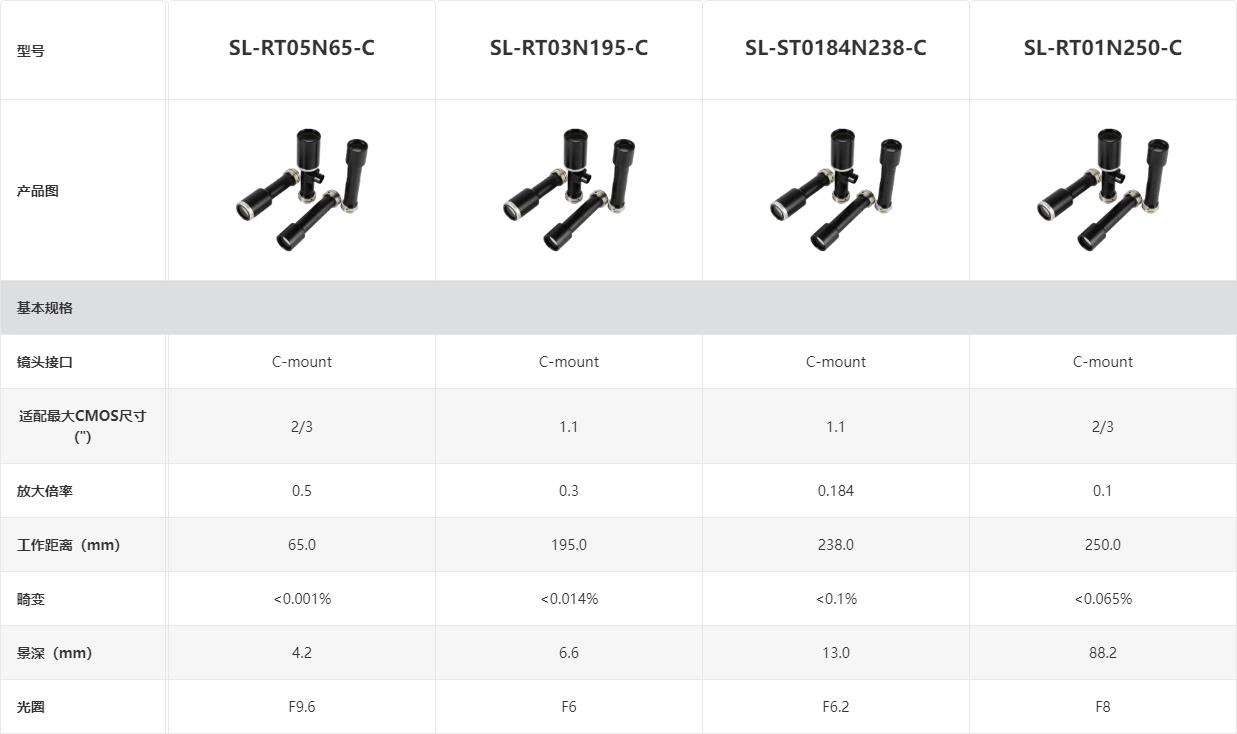 | 型号 | SL-RT05N65-C | SL-RT03N195-C | SL-ST0184N238-C | SL-RT01N250-C |
|---|---|---|---|---|
| 产品图 | | | | |
| 基本规格 | | | | |
| 镜头接口 | C-mount | C-mount | C-mount | C-mount |
| 适配最大CMOS尺寸 (") | 2/3 | 1.1 | 1.1 | 2/3 |
| 放大倍率 | 0.5 | 0.3 | 0.184 | 0.1 |
| 工作距离（mm） | 65.0 | 195.0 | 238.0 | 250.0 |
| 畸变 | <0.001% | <0.014% | <0.1% | <0.065% |
| 景深（mm） | 4.2 | 6.6 | 13.0 | 88.2 |
| 光圈 | F9.6 | F6 | F6.2 | F8 |